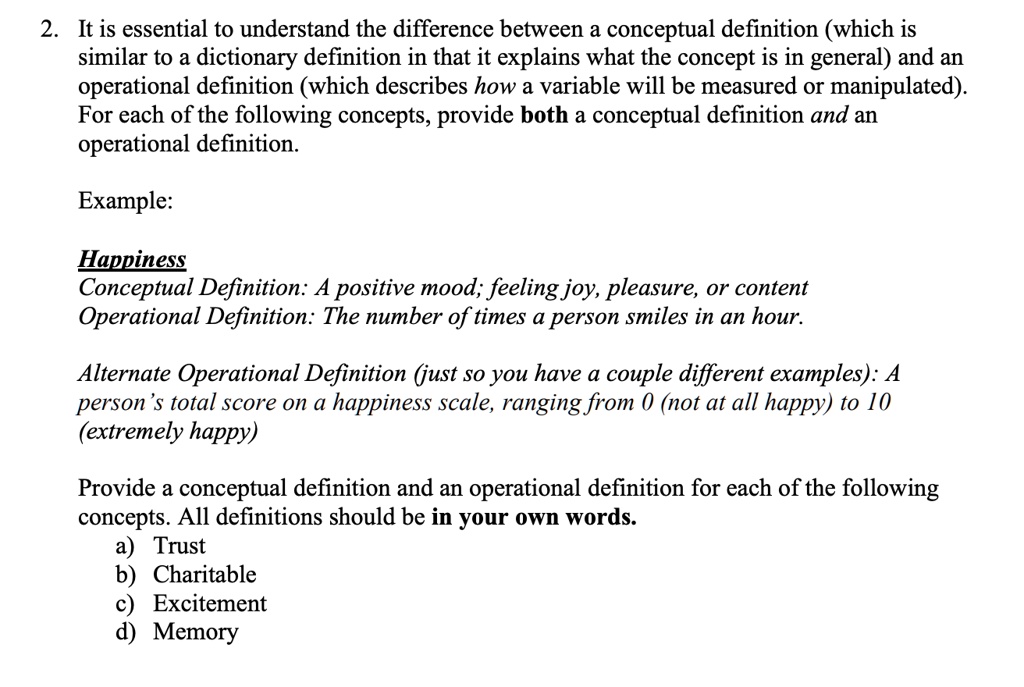 2. It is essential to understand the difference between a conceptual definition (which is similar to a dictionary definition in that it explains what the concept is in general) and an operational definition (which describes how a variable will be measured or manipulated). For each of the following concepts, provide both a conceptual definition and an operational definition.

Example:

Happiness
Conceptual Definition: A positive mood; feeling joy, pleasure, or content
Operational Definition: The number of times a person smiles in an hour.

Alternate Operational Definition (just so you have a couple different examples): A person's total score on a happiness scale, ranging from 0 (not at all happy) to 10 (extremely happy)

Provide a conceptual definition and an operational definition for each of the following concepts. All definitions should be in your own words.
a) Trust
b) Charitable
c) Excitement
d) Memory